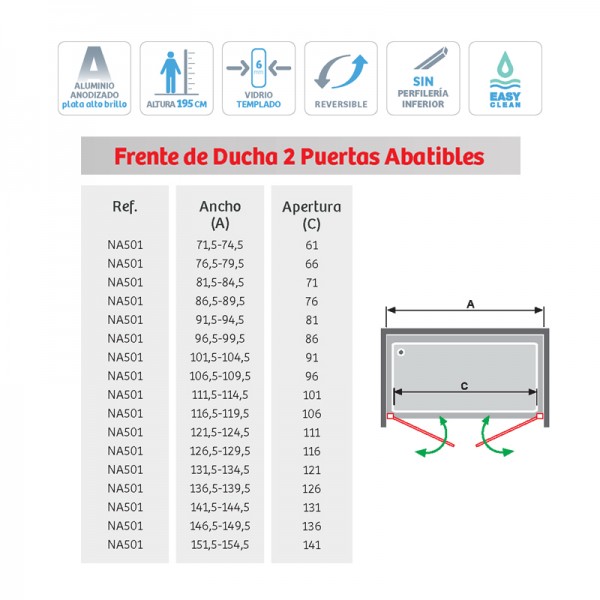 ALUMINIO ANODIZADO plata alto brillo

ALTURA 195 CM

6 mm

VIDRIO TEMPLADO

REVERSIBLE

SIN PERFILERÍA INFERIOR

EASY CLEAN

Frente de Ducha 2 Puertas Abatibles

| Ref. | Ancho (A) | Apertura (C) |
|---|---|---|
| NA501 | 71,5-74,5 | 61 |
| NA501 | 76,5-79,5 | 66 |
| NA501 | 81,5-84,5 | 71 |
| NA501 | 86,5-89,5 | 76 |
| NA501 | 91,5-94,5 | 81 |
| NA501 | 96,5-99,5 | 86 |
| NA501 | 101,5-104,5 | 91 |
| NA501 | 106,5-109,5 | 96 |
| NA501 | 111,5-114,5 | 101 |
| NA501 | 116,5-119,5 | 106 |
| NA501 | 121,5-124,5 | 111 |
| NA501 | 126,5-129,5 | 116 |
| NA501 | 131,5-134,5 | 121 |
| NA501 | 136,5-139,5 | 126 |
| NA501 | 141,5-144,5 | 131 |
| NA501 | 146,5-149,5 | 136 |
| NA501 | 151,5-154,5 | 141 |

A

C